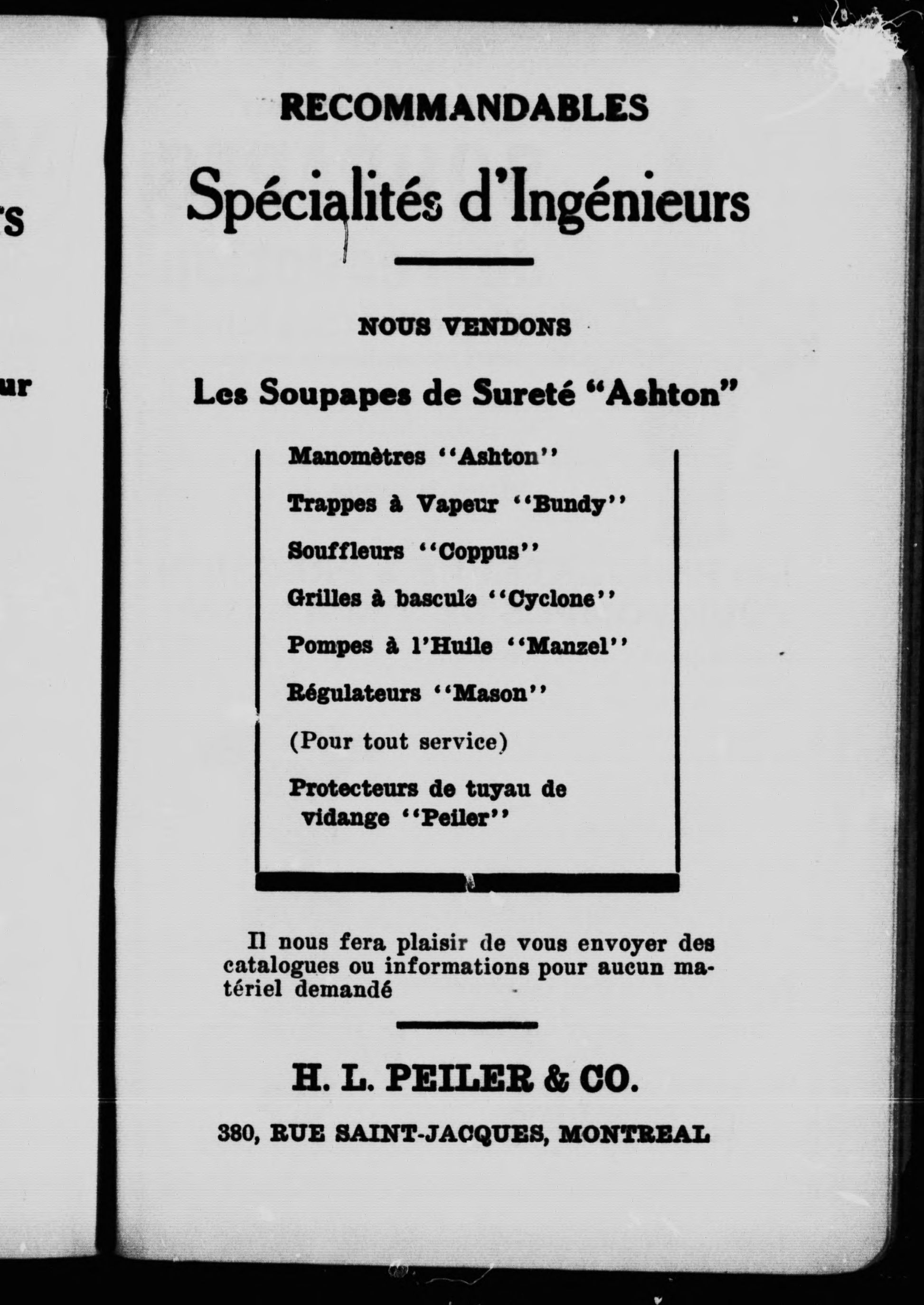 rs

ur

RECOMMANDABLES

Spécialités d'Ingénieurs

NOUS VENDONS

Les Soupapes de Sureté "Ashton"

Manomètres "Ashton"

Trappes à Vapeur "Bundy"

Souffleurs "Coppus"

Grilles à bascule "Cyclone"

Pompes à l'Huile "Manzel"

Régulateurs "Mason"

(Pour tout service)

Protecteurs de tuyau de vidange "Peiler"

Il nous fera plaisir de vous envoyer des catalogues ou informations pour aucun matériel demandé

H. L. PEILER & CO.

380, RUE SAINT-JACQUES, MONTREAL